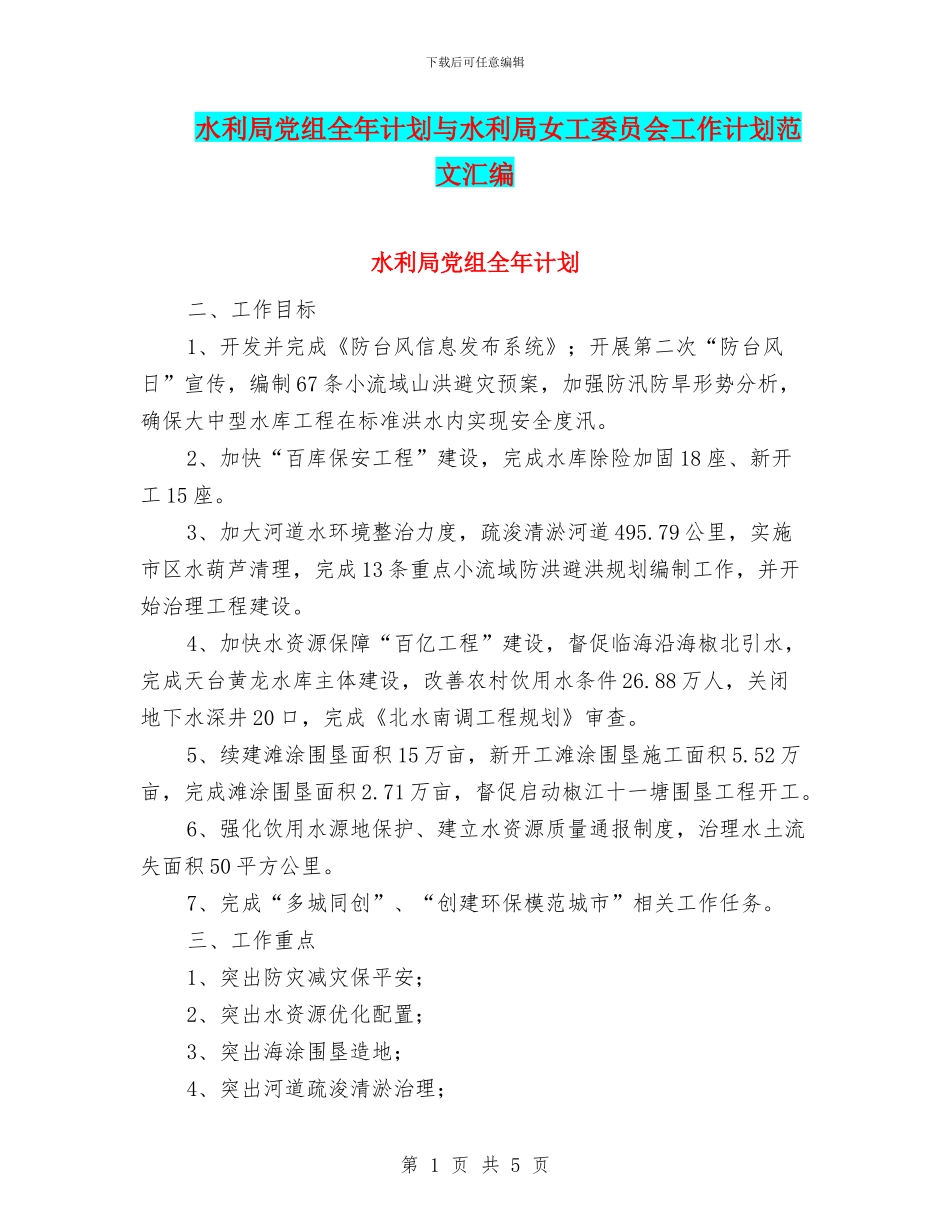 下载后可任意编辑

水利局党组全年计划与水利局女工委员会工作计划范文汇编

水利局党组全年计划

二、工作目标

1、开发并完成《防台风信息发布系统》；开展第二次“防台风日”宣传，编制67条小流域山洪避灾预案，加强防汛防旱形势分析，确保大中型水库工程在标准洪水内实现安全度汛。

2、加快“百库保安工程”建设，完成水库除险加固18座、新开工15座。

3、加大河道水环境整治力度，疏浚清淤河道495.79公里，实施市区水葫芦清理，完成13条重点小流域防洪避洪规划编制工作，并开始治理工程建设。

4、加快水资源保障“百亿工程”建设，督促临海沿海椒北引水，完成天台黄龙水库主体建设，改善农村饮用水条件26.88万人，关闭地下水深井20口，完成《北水南调工程规划》审查。

5、续建滩涂围垦面积15万亩，新开工滩涂围垦施工面积5.52万亩，完成滩涂围垦面积2.71万亩，督促启动椒江十一塘围垦工程开工。

6、强化饮用水源地保护、建立水资源质量通报制度，治理水土流失面积50平方公里。

7、完成“多城同创”、“创建环保模范城市”相关工作任务。

三、工作重点

1、突出防灾减灾保平安；

2、突出水资源优化配置；

3、突出海涂围垦造地；

4、突出河道疏浚清淤治理；

第 1 页 共 5 页